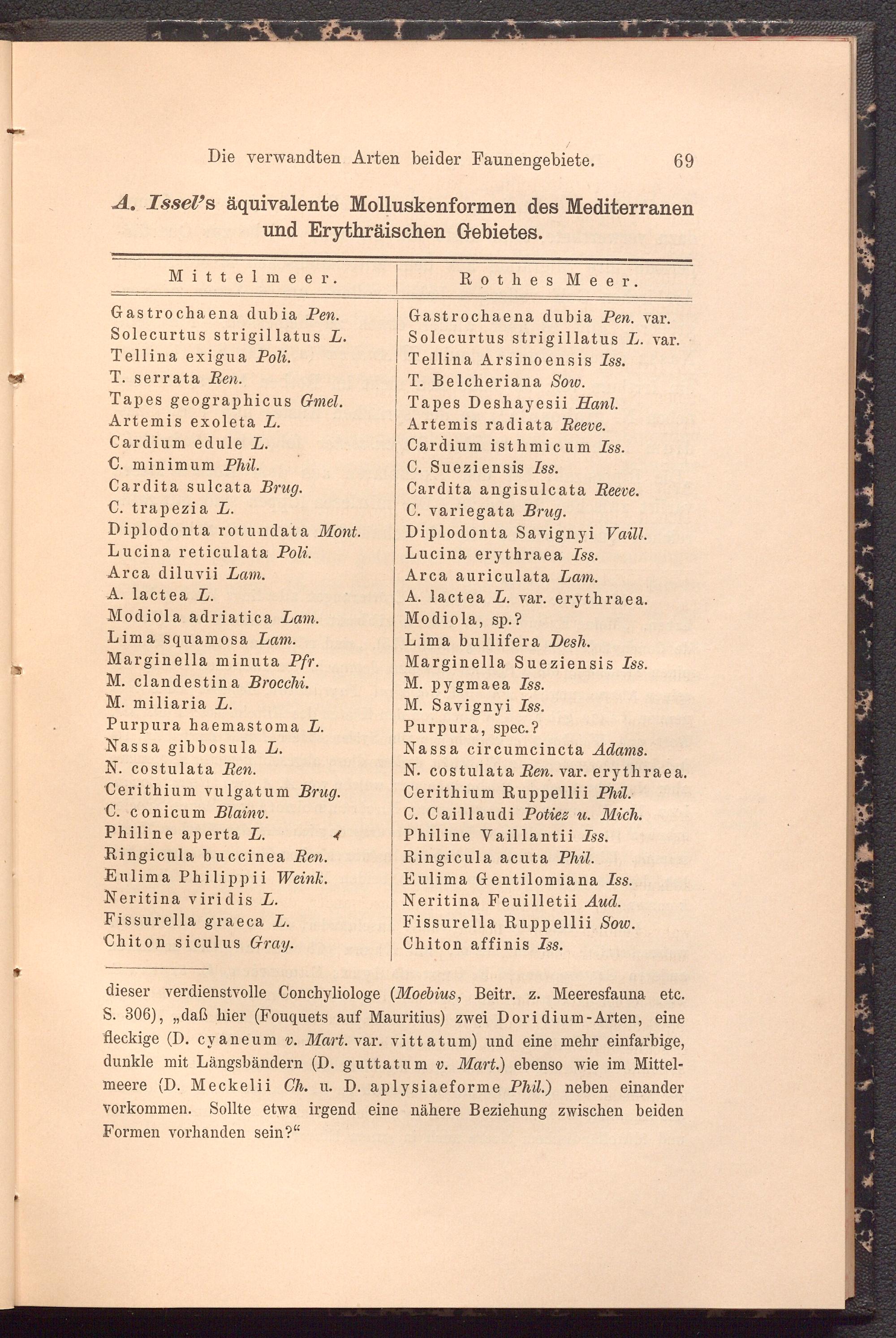 Die verwandten Arten beider Faunengebiete. 69

A. Issel's äquivalente Molluskenformen des Mediterranen und Erythräischen Gebietes.

| Mittelmeer. | Rothes Meer. |
|---|---|
| Gastrochaena dubia Pen. | Gastrochaena dubia Pen. var. |
| Solecurtus strigillatus L. | Solecurtus strigillatus L. var. |
| Tellina exigua Poli. | Tellina Arsinoensis Iss. |
| T. serrata Ren. | T. Belcheriana Sow. |
| Tapes geographicus Gmel. | Tapes Deshayesii Hanl. |
| Artemis exoleta L. | Artemis radiata Reeve. |
| Cardium edule L. | Cardium isthmicum Iss. |
| C. minimum Phil. | C. Sueziensis Iss. |
| Cardita sulcata Brug. | Cardita angisulcata Reeve. |
| C. trapezia L. | C. variegata Brug. |
| Diplodonta rotundata Mont. | Diplodonta Savignyi Vaill. |
| Lucina reticulata Poli. | Lucina erythraea Iss. |
| Arca diluvii Lam. | Arca auriculata Lam. |
| A. lactea L. | A. lactea L. var. erythraea. |
| Modiola adriatica Lam. | Modiola, sp.? |
| Lima squamosa Lam. | Lima bullifera Desh. |
| Marginella minuta Pfr. | Marginella Sueziensis Iss. |
| M. clandestina Brocchi. | M. pygmaea Iss. |
| M. miliaria L. | M. Savignyi Iss. |
| Purpura haemastoma L. | Purpura, spec.? |
| Nassa gibbosula L. | Nassa circumcincta Adams. |
| N. costulata Ren. | N. costulata Ren. var. erythraea. |
| Cerithium vulgatum Brug. | Cerithium Ruppellii Phil. |
| C. conicum Blainv. | C. Caillaudi Potiez u. Mich. |
| Philine aperta L. | Philine Vaillantii Iss. |
| Ringicula buccinea Ren. | Ringicula acuta Phil. |
| Eulima Philippii Weink. | Eulima Gentilomiana Iss. |
| Neritina viridis L. | Neritina Feuilletii Aud. |
| Fissurella graeca L. | Fissurella Ruppellii Sow. |
| Chiton siculus Gray. | Chiton affinis Iss. |

dieser verdienstvolle Conchyliologe (Moebius, Beitr. z. Meeresfauna etc. S. 306), „daß hier (Fouquets auf Mauritius) zwei Doridium-Arten, eine fleckige (D. cyaneum v. Mart. var. vittatum) und eine mehr einfarbige, dunkle mit Längsbändern (D. guttatum v. Mart.) ebenso wie im Mittelmeere (D. Meckelii Ch. u. D. aplysiaeforme Phil.) neben einander vorkommen. Sollte etwa irgend eine nähere Beziehung zwischen beiden Formen vorhanden sein?“